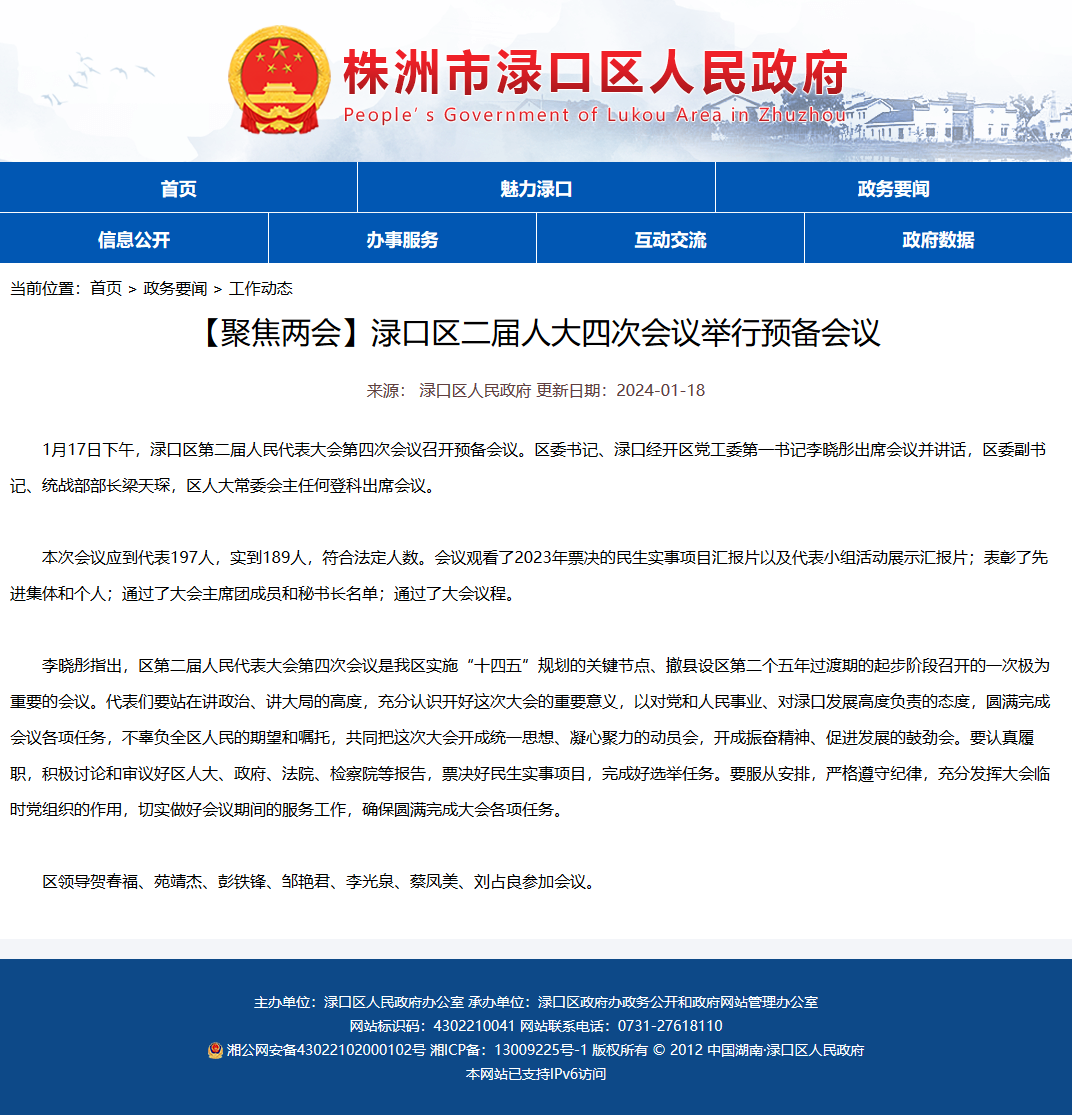 株洲市渌口区人民政府
People's Government of Lukou Area in Zhuzhou

首页
魅力渌口
政务要闻
信息公开
办事服务
互动交流
政府数据

当前位置：首页 > 政务要闻 > 工作动态

【聚焦两会】渌口区二届人大四次会议举行预备会议

来源： 渌口区人民政府 更新日期：2024-01-18

1月17日下午，渌口区第二届人民代表大会第四次会议召开预备会议。区委书记、渌口经开区党工委第一书记李晓彤出席会议并讲话，区委副书记、统战部部长梁天琛，区人大常委会主任何登科出席会议。

本次会议应到代表197人，实到189人，符合法定人数。会议观看了2023年票决的民生实事项目汇报片以及代表小组活动展示汇报片；表彰了先进集体和个人；通过了大会主席团成员和秘书长名单；通过了大会议程。

李晓彤指出，区第二届人民代表大会第四次会议是我区实施“十四五”规划的关键节点、撤县设区第二个五年过渡期的起步阶段召开的一次极为重要的会议。代表们要站在讲政治、讲大局的高度，充分认识开好这次大会的重要意义，以对党和人民事业、对渌口发展高度负责的态度，圆满完成会议各项任务，不辜负全区人民的期望和嘱托，共同把这次大会开成统一思想、凝心聚力的动员会，开成振奋精神、促进发展的鼓劲会。要认真履职，积极讨论和审议好区人大、政府、法院、检察院等报告，票决好民生实事项目，完成好选举任务。要服从安排，严格遵守纪律，充分发挥大会临时党组织的作用，切实做好会议期间的服务工作，确保圆满完成大会各项任务。

区领导贺春福、苑靖杰、彭铁锋、邹艳君、李光泉、蔡凤美、刘占良参加会议。

主办单位：渌口区人民政府办公室 承办单位：渌口区政府办政务公开和政府网站管理办公室
网站标识码：4302210041 网站联系电话：0731-27618110
湘公网安备43022102000102号 湘ICP备：13009225号-1 版权所有 © 2012 中国湖南·渌口区人民政府
本网站已支持IPv6访问